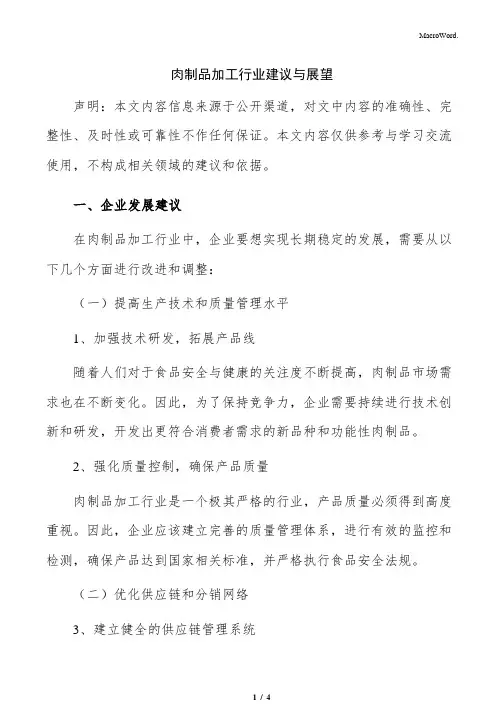 MacroWord.

肉制品加工行业建议与展望

声明：本文内容信息来源于公开渠道，对文中内容的准确性、完整性、及时性或可靠性不作任何保证。本文内容仅供参考与学习交流使用，不构成相关领域的建议和依据。

一、企业发展建议

在肉制品加工行业中，企业要想实现长期稳定的发展，需要从以下几个方面进行改进和调整：

（一）提高生产技术和质量管理水平

1、加强技术研发，拓展产品线

随着人们对于食品安全与健康的关注度不断提高，肉制品市场需求也在不断变化。因此，为了保持竞争力，企业需要持续进行技术创新和研发，开发出更符合消费者需求的新品种和功能性肉制品。

2、强化质量控制，确保产品质量

肉制品加工行业是一个极其严格的行业，产品质量必须得到高度重视。因此，企业应该建立完善的质量管理体系，进行有效的监控和检测，确保产品达到国家相关标准，并严格执行食品安全法规。

（二）优化供应链和分销网络

3、建立健全的供应链管理系统

1 / 4